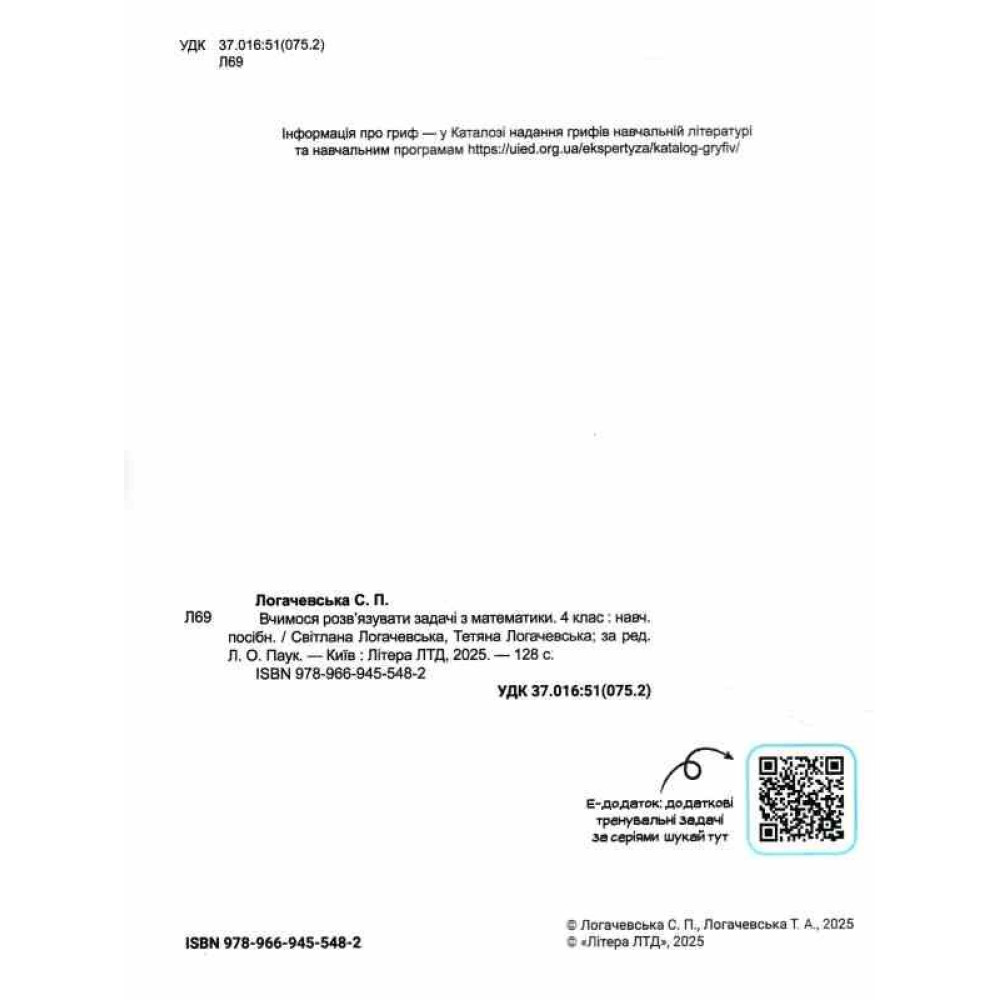 УДК 37.016:51(075.2)
Л69

Інформація про гриф — у Каталозі надання грифів навчальній літературі та навчальним програмам https://uied.org.ua/ekspertyza/katalog-gryfiv/

Логачевська С. П.
Л69 Вчимося розв'язувати задачі з математики. 4 клас : навч. посібн. / Світлана Логачевська, Тетяна Логачевська; за ред. Л. О. Паук. — Київ : Літера ЛТД, 2025. — 128 с.
ISBN 978-966-945-548-2
УДК 37.016:51(075.2)

Е-додаток: додаткові тренувальні задачі за серіями шукай тут

ISBN 978-966-945-548-2

© Логачевська С. П., Логачевська Т. А., 2025
© «Літера ЛТД», 2025